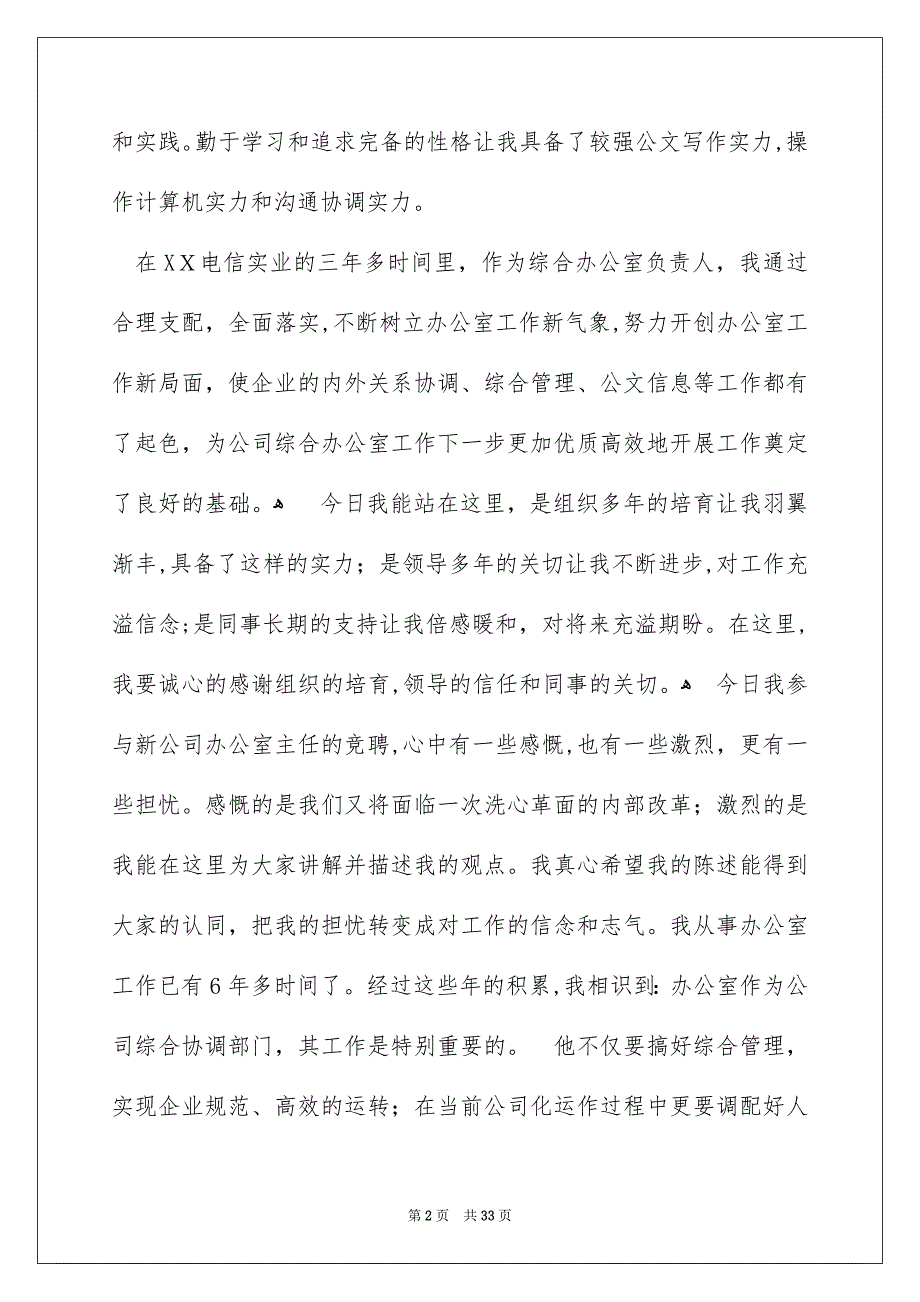 和实践。勤于学习和追求完备的性格让我具备了较强公文写作实力，操作计算机实力和沟通协调实力。

在XX电信实业的三年多时间里，作为综合办公室负责人，我通过合理支配，全面落实，不断树立办公室工作新气象，努力开创办公室工作新局面，使企业的内外关系协调、综合管理、公文信息等工作都有了起色，为公司综合办公室工作下一步更加优质高效地开展工作奠定了良好的基础。 今日我能站在这里，是组织多年的培育让我羽翼渐丰，具备了这样的实力；是领导多年的关切让我不断进步，对工作充溢信念；是同事长期的支持让我倍感暖和，对将来充溢期盼。在这里，我要诚心的感谢组织的培育，领导的信任和同事的关切。 今日我参与新公司办公室主任的竞聘，心中有一些感慨，也有一些激烈，更有一些担忧。感慨的是我们又将面临一次洗心革面的内部改革；激烈的是我能在这里为大家讲解并描述我的观点。我真心希望我的陈述能得到大家的认同，把我的担忧转变成对工作的信念和志气。我从事办公室工作已有6年多时间了。经过这些年的积累，我相识到：办公室作为公司综合协调部门，其工作是特别重要的。 他不仅要搞好综合管理，实现企业规范、高效的运转；在当前公司化运作过程中更要调配好人

第2页 共33页